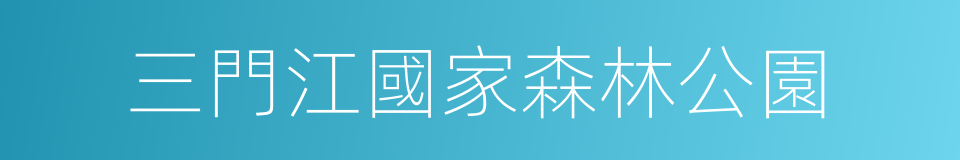 三門江國家森林公園